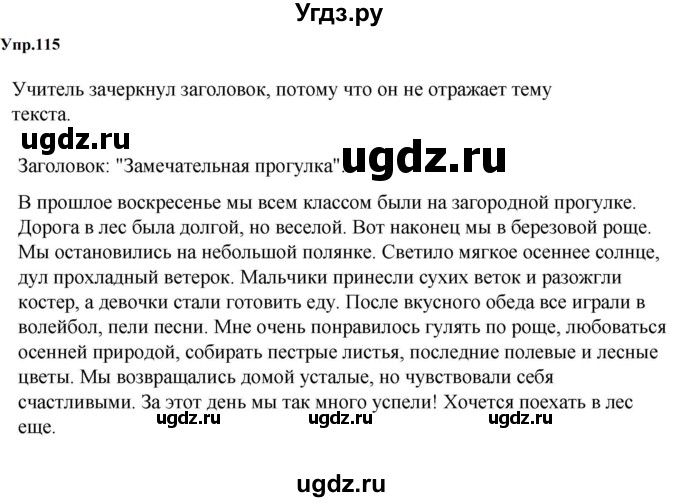 Угдз.ру

Упр.115

Учитель зачеркнул заголовок, потому что он не отражает тему текста.

ugdz.ru

Заголовок: "Замечательная прогулка". ugdz.ru

В прошлое воскресенье мы всем классом были на загородной прогулке. Дорога в лес была долгой, но веселой. Вот наконец мы в березовой роще. Мы остановились на небольшой полянке. Светило мягкое осеннее солнце, дул прохладный ветерок. Мальчики принесли сухих веток и разожгли костер, а девочки стали готовить еду. После вкусного обеда все играли в волейбол, пели песни. Мне очень понравилось гулять по роще, любоваться осенней природой, собирать пестрые листья, последние полевые и лесные цветы. Мы возвращались домой усталые, но чувствовали себя счастливыми. За этот день мы так много успели! Хочется поехать в лес еще.

ugdz.ru ugdz.ru ugdz.ru

ugdz.ru